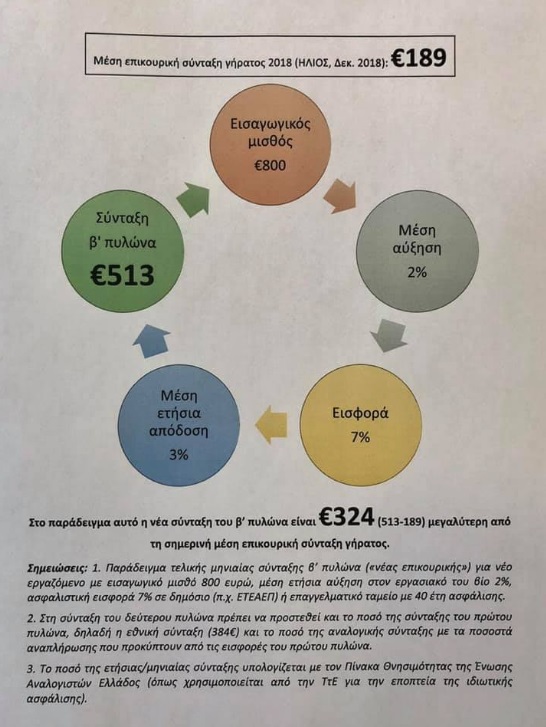 Μέση επικουρική σύνταξη γήρατος 2018 (ΗΛΙΟΣ, Δεκ. 2018): €189

Εισαγωγικός μισθός €800

Μέση αύξηση 2%

Εισφορά 7%

Μέση ετήσια απόδοση 3%

Σύνταξη β' πυλώνα €513

Στο παράδειγμα αυτό η νέα σύνταξη του β' πυλώνα είναι €324 (513-189) μεγαλύτερη από τη σημερινή μέση επικουρική σύνταξη γήρατος.

Σημειώσεις: 1. Παράδειγμα τελικής μηνιαίας σύνταξης β' πυλώνα («νέας επικουρικής») για νέο εργαζόμενο με εισαγωγικό μισθό 800 ευρώ, μέση ετήσια αύξηση στον εργασιακό του βίο 2%, ασφαλιστική εισφορά 7% σε δημόσιο (π.χ. ΕΤΕΑΕΠ) ή επαγγελματικό ταμείο με 40 έτη ασφάλισης.

2. Στη σύνταξη του δεύτερου πυλώνα πρέπει να προστεθεί και το ποσό της σύνταξης του πρώτου πυλώνα, δηλαδή η εθνική σύνταξη (384€) και το ποσό της αναλογικής σύνταξης με τα ποσοστά αναπλήρωσης που προκύπτουν από τις εισφορές του πρώτου πυλώνα.

3. Το ποσό της ετήσιας/μηνιαίας σύνταξης υπολογίζεται με τον Πίνακα Θνησιμότητας της Ένωσης Αναλογιστών Ελλάδος (όπως χρησιμοποιείται από την ΤτΕ για την εποπτεία της ιδιωτικής ασφάλισης).